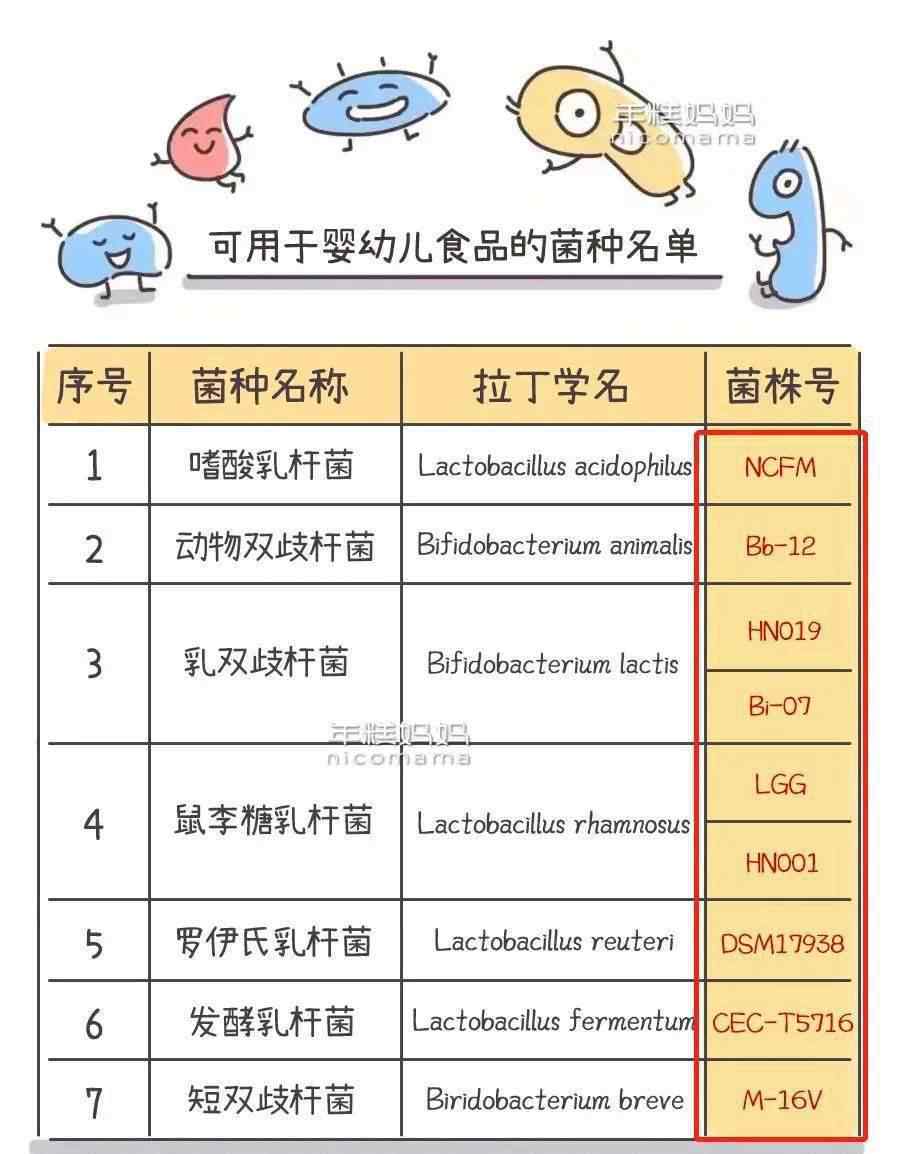 年糕妈妈
nicomama

可用于婴幼儿食品的菌种名单

| 序号 | 菌种名称 | 拉丁学名 | 菌株号 |
|---|---|---|---|
| 1 | 嗜酸乳杆菌 | Lactobacillus acidophilus | NCFM |
| 2 | 动物双歧杆菌 | Bifidobacterium animalis | Bb-12 |
| 3 | 乳双歧杆菌 | Bifidobacterium lactis | HN019 |
| | | | Bi-07 |
| 4 | 鼠李糖乳杆菌 | Lactobacillus rhamnosus | LGG |
| | | | HN001 |
| 5 | 罗伊氏乳杆菌 | Lactobacillus reuteri | DSM17938 |
| 6 | 发酵乳杆菌 | Lactobacillus fermentum | CEC-T5716 |
| 7 | 短双歧杆菌 | Biridobacterium breve | M-16V |

年糕妈妈
nicomama